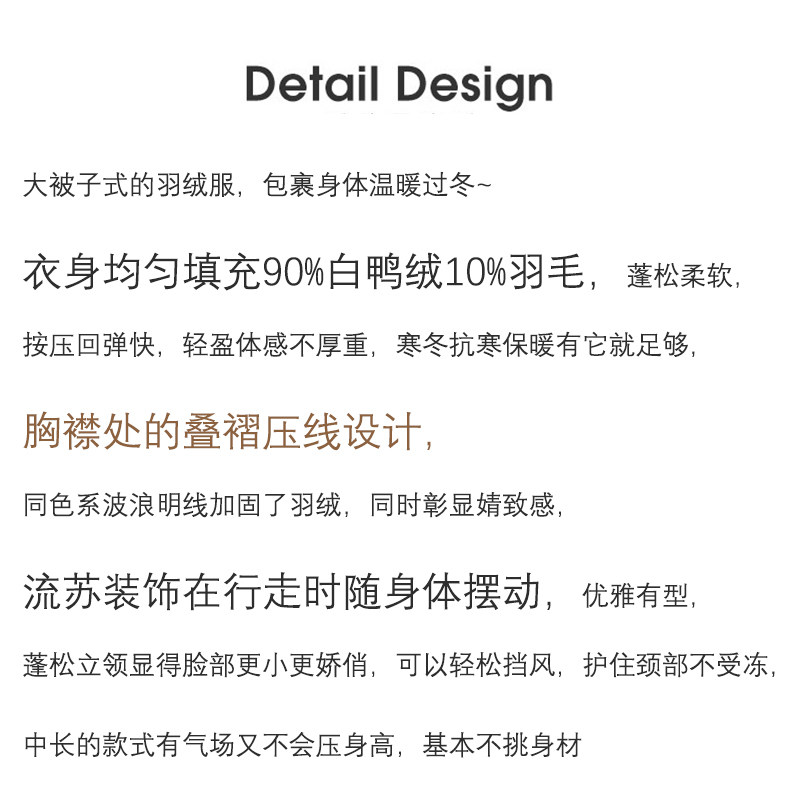 Detail Design

大被子式的羽绒服，包裹身体温暖过冬~

衣身均匀填充90%白鸭绒10%羽毛，蓬松柔软，

按压回弹快，轻盈体感不厚重，寒冬抗寒保暖有它就足够，

胸襟处的叠褶压线设计，

同色系波浪明线加固了羽绒，同时彰显婧致感，

流苏装饰在行走时随身体摆动，优雅有型，

蓬松立领显得脸部更小更娇俏，可以轻松挡风，护住颈部不受冻，

中长的款式有气场又不会压身高，基本不挑身材